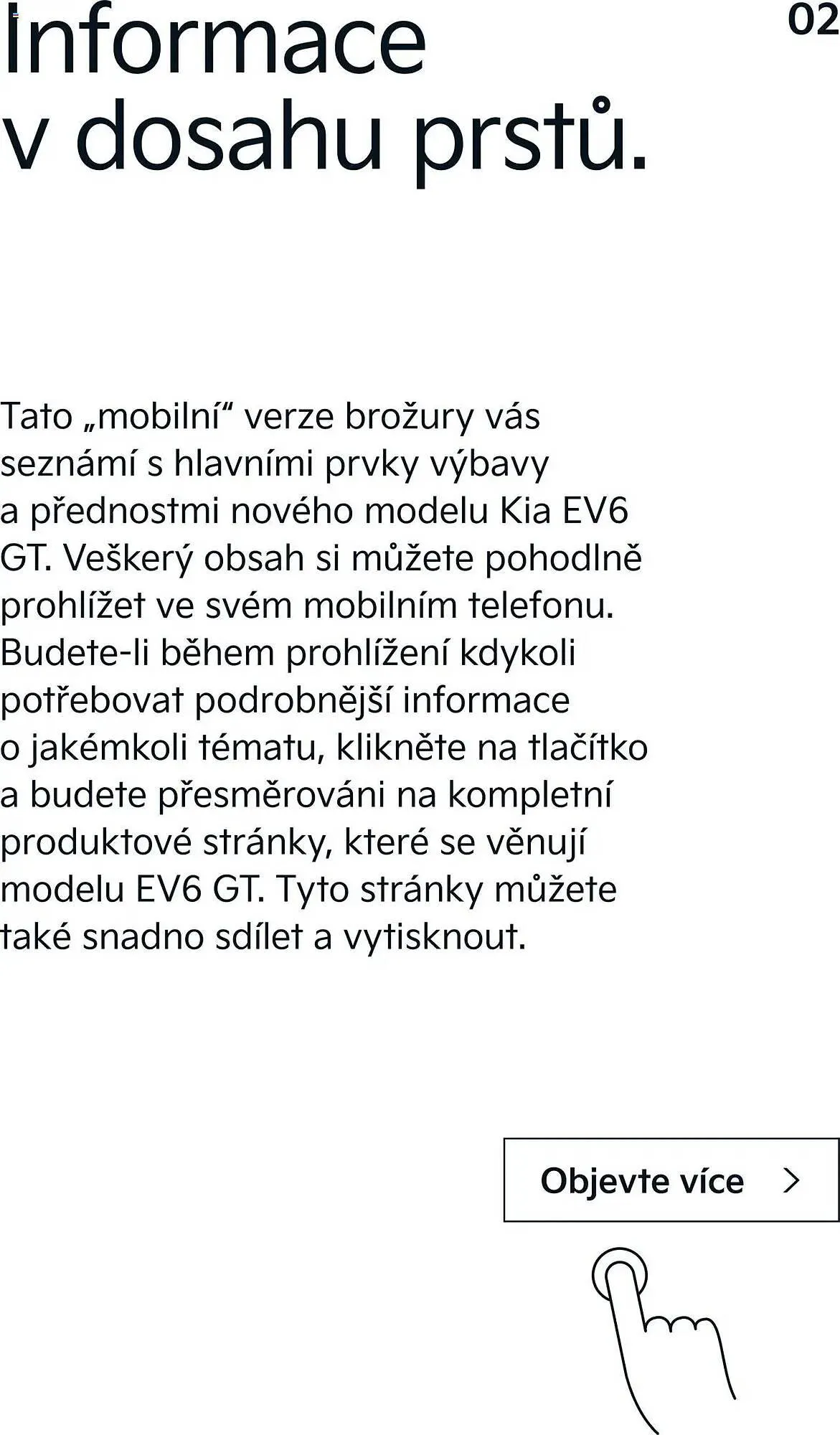 Informace v dosahu prstů.

02

Tato „mobilní“ verze brožury vás seznámí s hlavními prvky výbavy a přednostmi nového modelu Kia EV6 GT. Veškerý obsah si můžete pohodlně prohlížet ve svém mobilním telefonu. Budete-li během prohlížení kdykoli potřebovat podrobnější informace o jakémkoli tématu, klikněte na tlačítko a budete přesměrováni na kompletní produktové stránky, které se věnují modelu EV6 GT. Tyto stránky můžete také snadno sdílet a vytisknout.

Objevte více